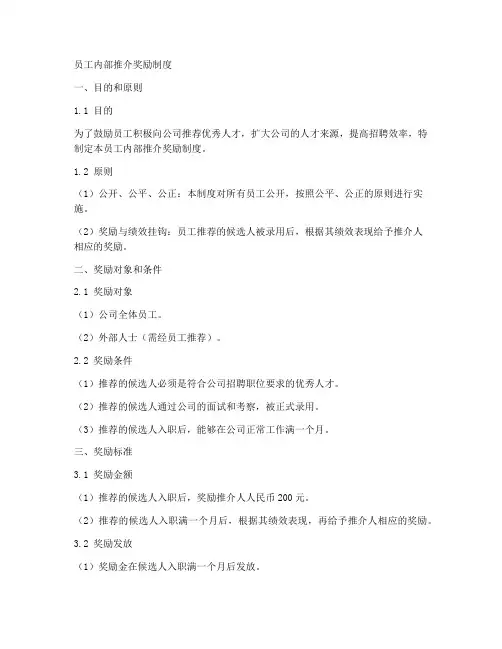 员工内部推介奖励制度

一、目的和原则

1.1 目的

为了鼓励员工积极向公司推荐优秀人才，扩大公司的人才来源，提高招聘效率，特制定本员工内部推介奖励制度。

1.2 原则

（1）公开、公平、公正：本制度对所有员工公开，按照公平、公正的原则进行实施。

（2）奖励与绩效挂钩：员工推荐的候选人被录用后，根据其绩效表现给予推介人相应的奖励。

二、奖励对象和条件

2.1 奖励对象

（1）公司全体员工。

（2）外部人士（需经员工推荐）。

2.2 奖励条件

（1）推荐的候选人必须是符合公司招聘职位要求的优秀人才。

（2）推荐的候选人通过公司的面试和考察，被正式录用。

（3）推荐的候选人入职后，能够在公司正常工作满一个月。

三、奖励标准

3.1 奖励金额

（1）推荐的候选人入职后，奖励推介人人民币 200 元。

（2）推荐的候选人入职满一个月后，根据其绩效表现，再给予推介人相应的奖励。

3.2 奖励发放

（1）奖励金在候选人入职满一个月后发放。